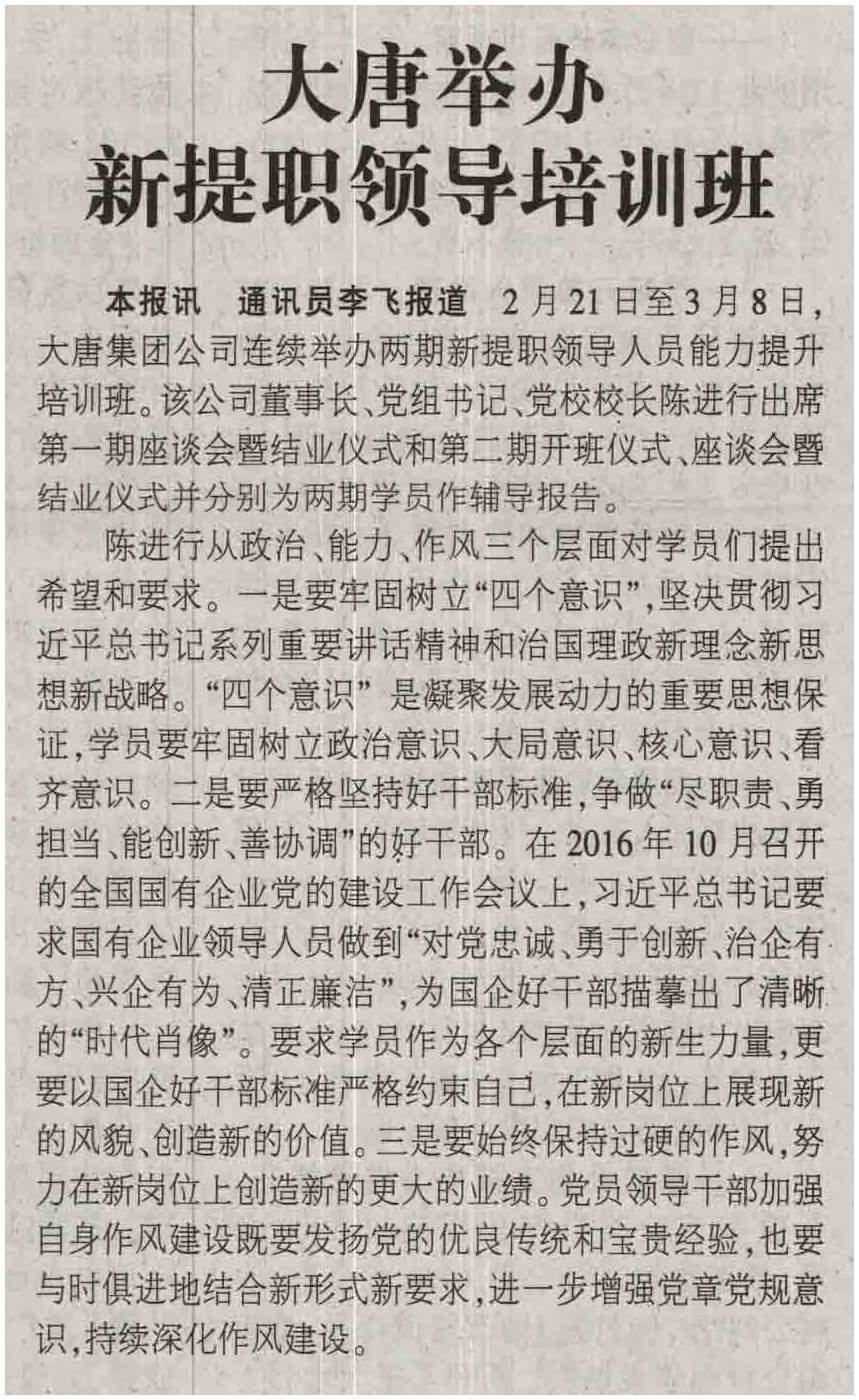 大唐举办
新提职领导培训班

本报讯 通讯员李飞报道 2月21日至3月8日，大唐集团公司连续举办两期新提职领导人员能力提升培训班。该公司董事长、党组书记、党校校长陈进行出席第一期座谈会暨结业仪式和第二期开班仪式、座谈会暨结业仪式并分别为两期学员作辅导报告。

陈进行从政治、能力、作风三个层面对学员们提出希望和要求。一是要牢固树立“四个意识”，坚决贯彻习近平总书记系列重要讲话精神和治国理政新理念新思想新战略。“四个意识”是凝聚发展动力的重要思想保证，学员要牢固树立政治意识、大局意识、核心意识、看齐意识。二是要严格坚持好干部标准，争做“尽职责、勇担当、能创新、善协调”的好干部。在2016年10月召开的全国国有企业党的建设工作会议上，习近平总书记要求国有企业领导人员做到“对党忠诚、勇于创新、治企有方、兴企有为、清正廉洁”，为国企好干部描摹出了清晰的“时代肖像”。要求学员作为各个层面的新生力量，更要以国企好干部标准严格约束自己，在新岗位上展现新的风貌、创造新的价值。三是要始终保持过硬的作风，努力在新岗位上创造新的更大的业绩。党员领导干部加强自身作风建设既要发扬党的优良传统和宝贵经验，也要与时俱进地结合新形式新要求，进一步增强党章党规意识，持续深化作风建设。